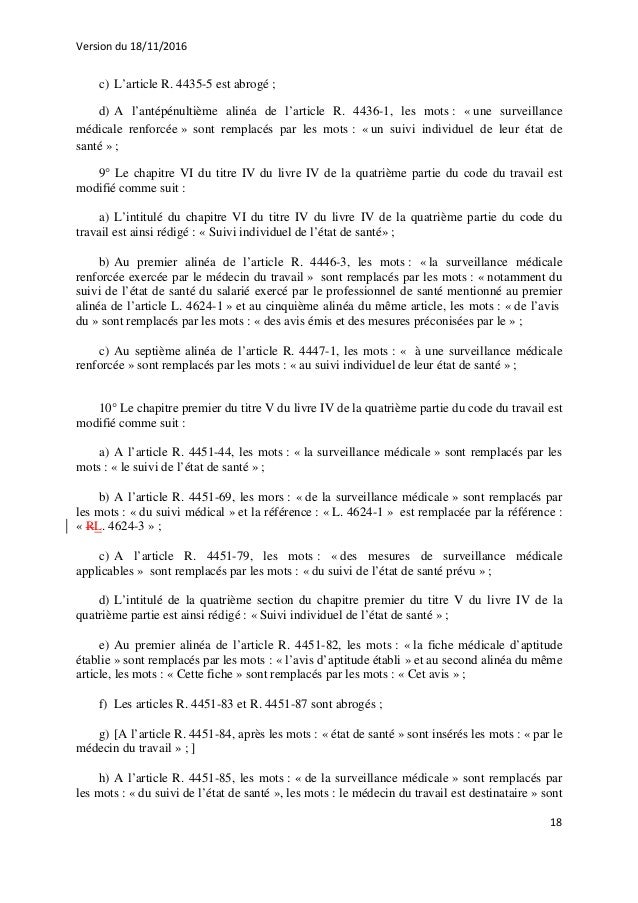 Version du 18/11/2016

c) L'article R. 4435-5 est abrogé ;

d) A l'antépénultième alinéa de l'article R. 4436-1, les mots : « une surveillance médicale renforcée » sont remplacés par les mots : « un suivi individuel de leur état de santé » ;

9° Le chapitre VI du titre IV du livre IV de la quatrième partie du code du travail est modifié comme suit :

a) L'intitulé du chapitre VI du titre IV du livre IV de la quatrième partie du code du travail est ainsi rédigé : « Suivi individuel de l'état de santé» ;

b) Au premier alinéa de l'article R. 4446-3, les mots : « la surveillance médicale renforcée exercée par le médecin du travail » sont remplacés par les mots : « notamment du suivi de l'état de santé du salarié exercé par le professionnel de santé mentionné au premier alinéa de l'article L. 4624-1 » et au cinquième alinéa du même article, les mots : « de l'avis du » sont remplacés par les mots : « des avis émis et des mesures préconisées par le » ;

c) Au septième alinéa de l'article R. 4447-1, les mots : « à une surveillance médicale renforcée » sont remplacés par les mots : « au suivi individuel de leur état de santé » ;

10° Le chapitre premier du titre V du livre IV de la quatrième partie du code du travail est modifié comme suit :

a) A l'article R. 4451-44, les mots : « la surveillance médicale » sont remplacés par les mots : « le suivi de l'état de santé » ;

b) A l'article R. 4451-69, les mors : « de la surveillance médicale » sont remplacés par les mots : « du suivi médical » et la référence : « L. 4624-1 » est remplacée par la référence : « RL. 4624-3 » ;

c) A l'article R. 4451-79, les mots : « des mesures de surveillance médicale applicables » sont remplacés par les mots : « du suivi de l'état de santé prévu » ;

d) L'intitulé de la quatrième section du chapitre premier du titre V du livre IV de la quatrième partie est ainsi rédigé : « Suivi individuel de l'état de santé » ;

e) Au premier alinéa de l'article R. 4451-82, les mots : « la fiche médicale d'aptitude établie » sont remplacés par les mots : « l'avis d'aptitude établi » et au second alinéa du même article, les mots : « Cette fiche » sont remplacés par les mots : « Cet avis » ;

f) Les articles R. 4451-83 et R. 4451-87 sont abrogés ;

g) [A l'article R. 4451-84, après les mots : « état de santé » sont insérés les mots : « par le médecin du travail » ; ]

h) A l'article R. 4451-85, les mots : « de la surveillance médicale » sont remplacés par les mots : « du suivi de l'état de santé », les mots : le médecin du travail est destinataire » sont

18